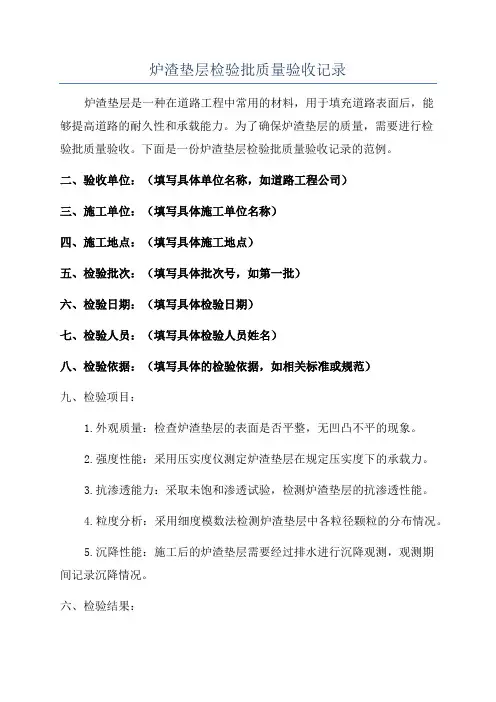 炉渣垫层检验批质量验收记录

炉渣垫层是一种在道路工程中常用的材料，用于填充道路表面后，能够提高道路的耐久性和承载能力。为了确保炉渣垫层的质量，需要进行检验批质量验收。下面是一份炉渣垫层检验批质量验收记录的范例。

二、验收单位：（填写具体单位名称，如道路工程公司）

三、施工单位：（填写具体施工单位名称）

四、施工地点：（填写具体施工地点）

五、检验批次：（填写具体批次号，如第一批）

六、检验日期：（填写具体检验日期）

七、检验人员：（填写具体检验人员姓名）

八、检验依据：（填写具体的检验依据，如相关标准或规范）

九、检验项目：

1.外观质量：检查炉渣垫层的表面是否平整，无凹凸不平的现象。

2.强度性能：采用压实度仪测定炉渣垫层在规定压实度下的承载力。

3.抗渗透能力：采取未饱和渗透试验，检测炉渣垫层的抗渗透性能。

4.粒度分析：采用细度模数法检测炉渣垫层中各粒径颗粒的分布情况。

5.沉降性能：施工后的炉渣垫层需要经过排水进行沉降观测，观测期间记录沉降情况。

六、检验结果：